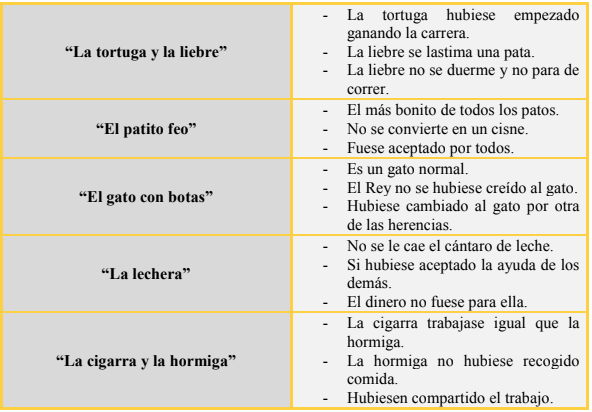 | | |
|---|---|
| **“La tortuga y la liebre”** | - La tortuga hubiese empezado ganando la carrera.<br>- La liebre se lastima una pata.<br>- La liebre no se duerme y no para de correr. |
| **“El patito feo”** | - El más bonito de todos los patos.<br>- No se convierte en un cisne.<br>- Fuese aceptado por todos. |
| **“El gato con botas”** | - Es un gato normal.<br>- El Rey no se hubiese creído al gato.<br>- Hubiese cambiado al gato por otra de las herencias. |
| **“La lechera”** | - No se le cae el cántaro de leche.<br>- Si hubiese aceptado la ayuda de los demás.<br>- El dinero no fuese para ella. |
| **“La cigarra y la hormiga”** | - La cigarra trabajase igual que la hormiga.<br>- La hormiga no hubiese recogido comida.<br>- Hubiesen compartido el trabajo. |